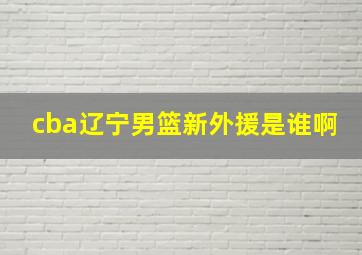 cba辽宁男篮新外援是谁啊